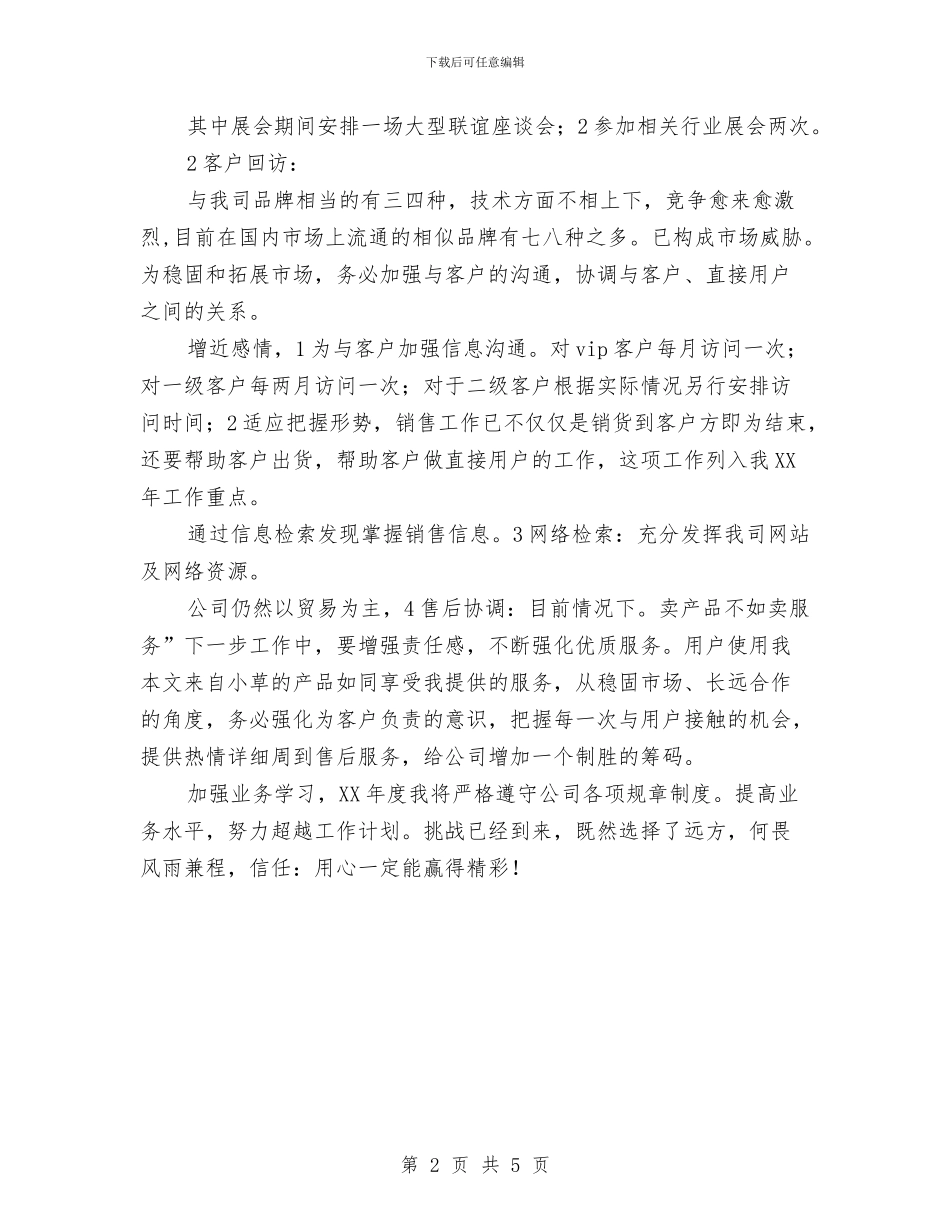 下载后可任意编辑

其中展会期间安排一场大型联谊座谈会；2参加相关行业展会两次。

2客户回访：

与我司品牌相当的有三四种，技术方面不相上下，竞争愈来愈激烈，目前在国内市场上流通的相似品牌有七八种之多。已构成市场威胁。为稳固和拓展市场，务必加强与客户的沟通，协调与客户、直接用户之间的关系。

增近感情，1为与客户加强信息沟通。对vip客户每月访问一次；对一级客户每两月访问一次；对于二级客户根据实际情况另行安排访问时间；2适应把握形势，销售工作已不仅仅是销货到客户方即为结束，还要帮助客户出货，帮助客户做直接用户的工作，这项工作列入我XX年工作重点。

通过信息检索发现掌握销售信息。3网络检索：充分发挥我司网站及网络资源。

公司仍然以贸易为主，4售后协调：目前情况下。卖产品不如卖服务”下一步工作中，要增强责任感，不断强化优质服务。用户使用我本文来自小草的产品如同享受我提供的服务，从稳固市场、长远合作的角度，务必强化为客户负责的意识，把握每一次与用户接触的机会，提供热情详细周到售后服务，给公司增加一个制胜的筹码。

加强业务学习，XX年度我将严格遵守公司各项规章制度。提高业务水平，努力超越工作计划。挑战已经到来，既然选择了远方，何畏风雨兼程，信任：用心一定能赢得精彩！

第 2 页 共 5 页